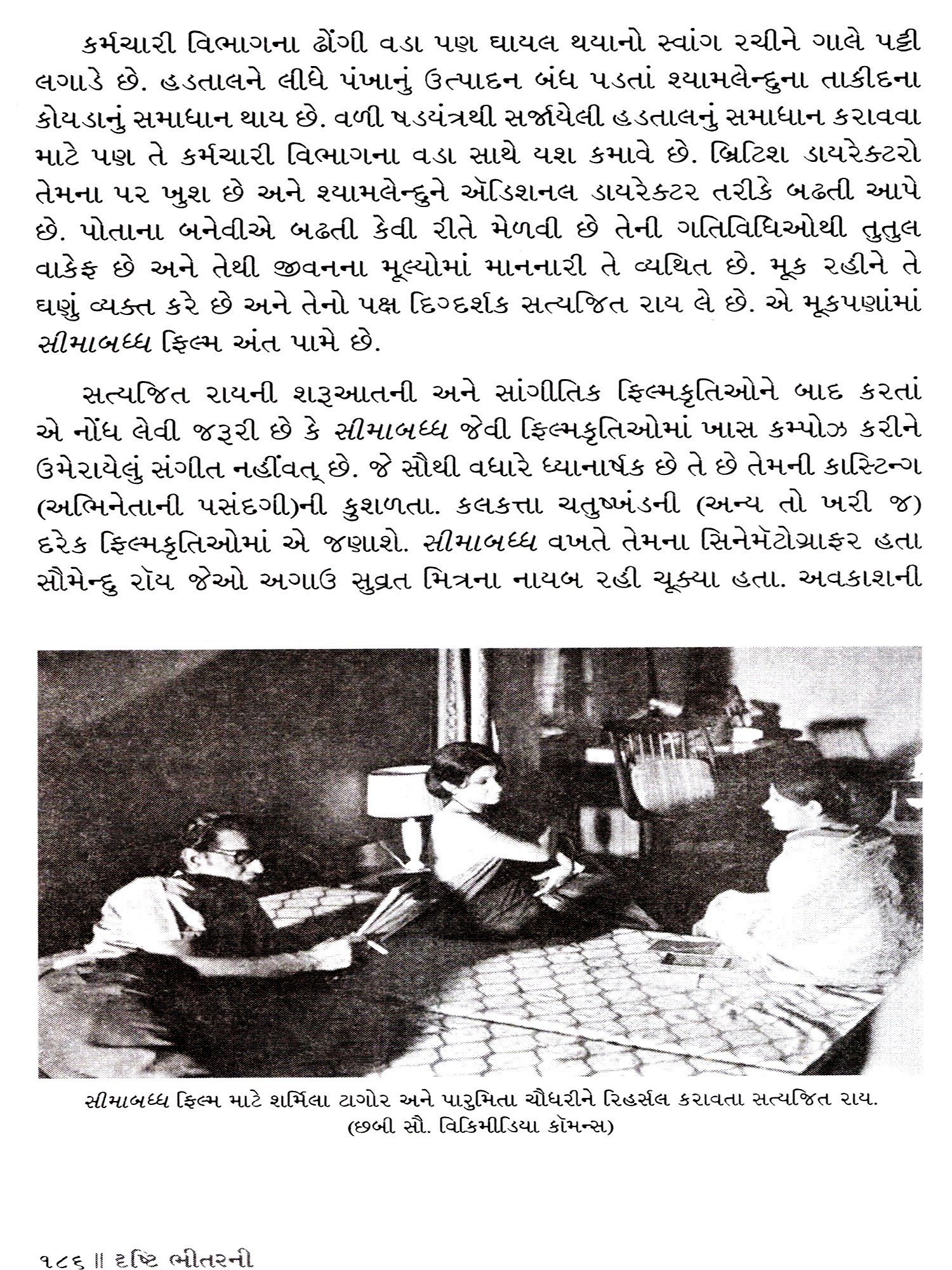 કર્મચારી વિભાગના ઢોંગી વડા પણ ઘાયલ થયાનો સ્વાંગ રચીને ગાલે પટ્ટી લગાડે છે. હડતાલને લીધે પંખાનું ઉત્પાદન બંધ પડતાં શ્યામલેન્દુના તાકીદના કોયડાનું સમાધાન થાય છે. વળી ષડયંત્રથી સર્જાયેલી હડતાલનું સમાધાન કરાવવા માટે પણ તે કર્મચારી વિભાગના વડા સાથે યશ કમાવે છે. બ્રિટિશ ડાયરેક્ટરો તેમના પર ખુશ છે અને શ્યામલેન્દુને ઍડિશનલ ડાયરેક્ટર તરીકે બઢતી આપે છે. પોતાના બનેવીએ બઢતી કેવી રીતે મેળવી છે તેની ગતિવિધિઓથી તુતુલ વાકેફ છે અને તેથી જીવનના મૂલ્યોમાં માનનારી તે વ્યથિત છે. મૂક રહીને તે ઘણું વ્યક્ત કરે છે અને તેનો પક્ષ દિગ્દર્શક સત્યજિત રાય લે છે. એ મૂકપણાંમાં સીમાબધ્ધ ફિલ્મ અંત પામે છે.

સત્યજિત રાયની શરૂઆતની અને સાંગીતિક ફિલ્મકૃતિઓને બાદ કરતાં એ નોંધ લેવી જરૂરી છે કે સીમાબધ્ધ જેવી ફિલ્મકૃતિઓમાં ખાસ કમ્પોઝ કરીને ઉમેરાયેલું સંગીત નહીંવત્ છે. જે સૌથી વધારે ધ્યાનાર્ષક છે તે છે તેમની કાસ્ટિન્ગ (અભિનેતાની પસંદગી)ની કુશળતા. કલકત્તા ચતુષ્ખંડની (અન્ય તો ખરી જ) દરેક ફિલ્મકૃતિઓમાં એ જણાશે. સીમાબધ્ધ વખતે તેમના સિનેમૅટોગ્રાફર હતા સૌમેન્દુ રૉય જેઓ અગાઉ સુવ્રત મિત્રના નાયબ રહી ચૂક્યા હતા. અવકાશની

સીમાબધ્ધ ફિલ્મ માટે શર્મિલા ટાગોર અને પારુમિતા ચૌધરીને રિહર્સલ કરાવતા સત્યજિત રાય. (છબી સૌ. વિકિમીડિયા કૉમન્સ)

૧૮૬ ॥ દૃષ્ટિ ભીતરની